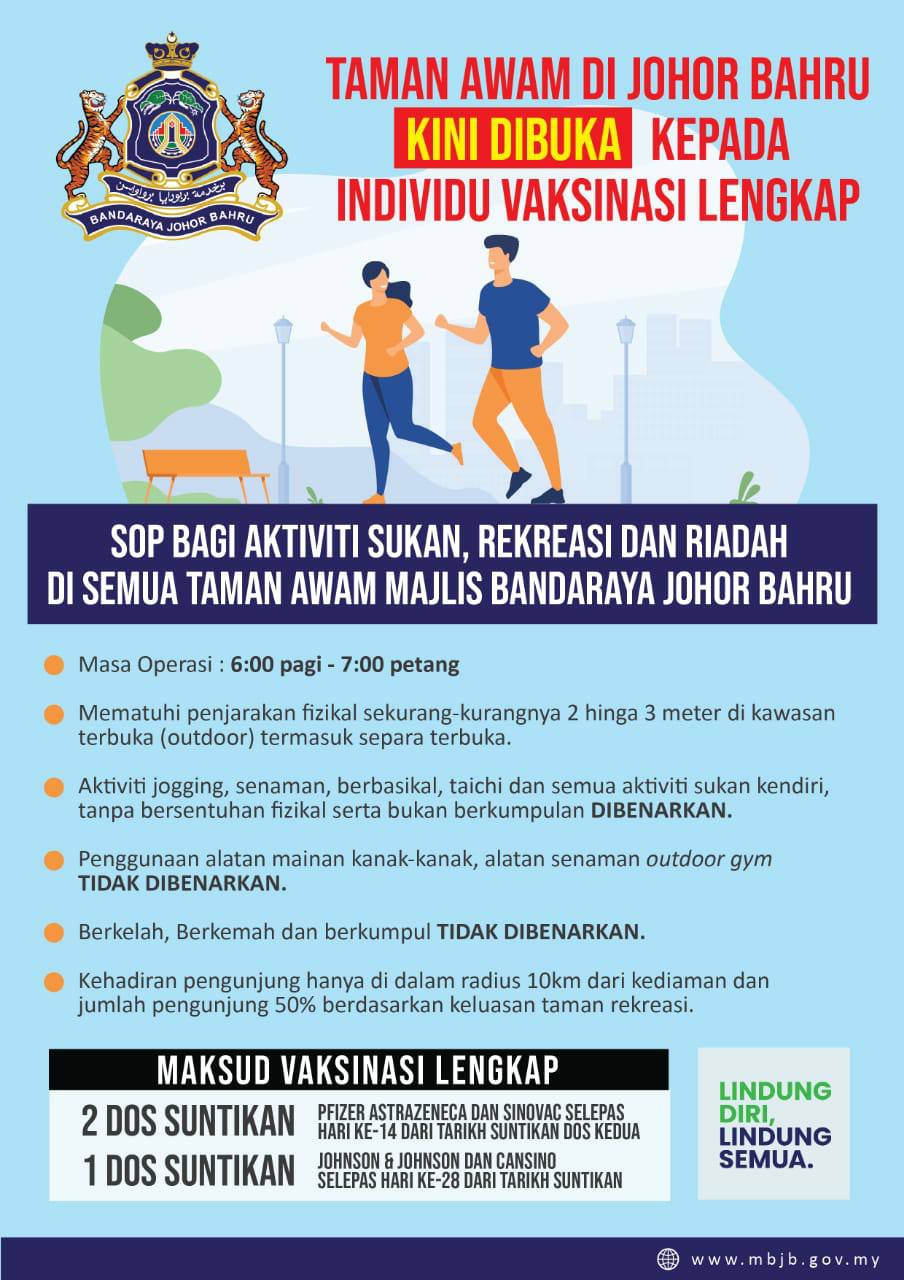 BANDARAYA JOHOR BAHRU

TAMAN AWAM DI JOHOR BAHRU KINI DIBUKA KEPADA INDIVIDU VAKSINASI LENGKAP

SOP BAGI AKTIVITI SUKAN, REKREASI DAN RIADAH DI SEMUA TAMAN AWAM MAJLIS BANDARAYA JOHOR BAHRU

Masa Operasi : 6:00 pagi - 7:00 petang

Mematuhi penjarakan fizikal sekurang-kurangnya 2 hinga 3 meter di kawasan terbuka (outdoor) termasuk separa terbuka.

Aktiviti jogging, senaman, berbasikal, taichi dan semua aktiviti sukan kendiri, tanpa bersentuhan fizikal serta bukan berkumpulan DIBENARKAN.

Penggunaan alatan mainan kanak-kanak, alatan senaman outdoor gym TIDAK DIBENARKAN.

Berkelah, Berkemah dan berkumpul TIDAK DIBENARKAN.

Kehadiran pengunjung hanya di dalam radius 10km dari kediaman dan jumlah pengunjung 50% berdasarkan keluasan taman rekreasi.

MAKSUD VAKSINASI LENGKAP

2 DOS SUNTIKAN PFIZER ASTRAZENECA DAN SINOVAC SELEPAS HARI KE-14 DARI TARIKH SUNTIKAN DOS KEDUA

1 DOS SUNTIKAN JOHNSON & JOHNSON DAN CANSINO SELEPAS HARI KE-28 DARI TARIKH SUNTIKAN

LINDUNG DIRI, LINDUNG SEMUA.

www.mbjb.gov.my